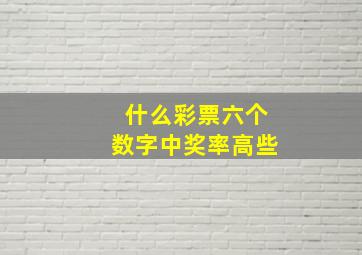 什么彩票六个
数字中奖率高些